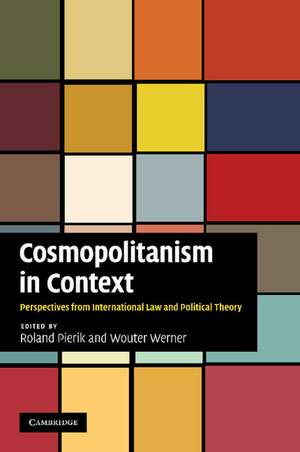 Cosmopolitanism in Context

Perspectives from International Law and Political Theory

EDITED BY
Roland Pierik and Wouter Werner

CAMBRIDGE